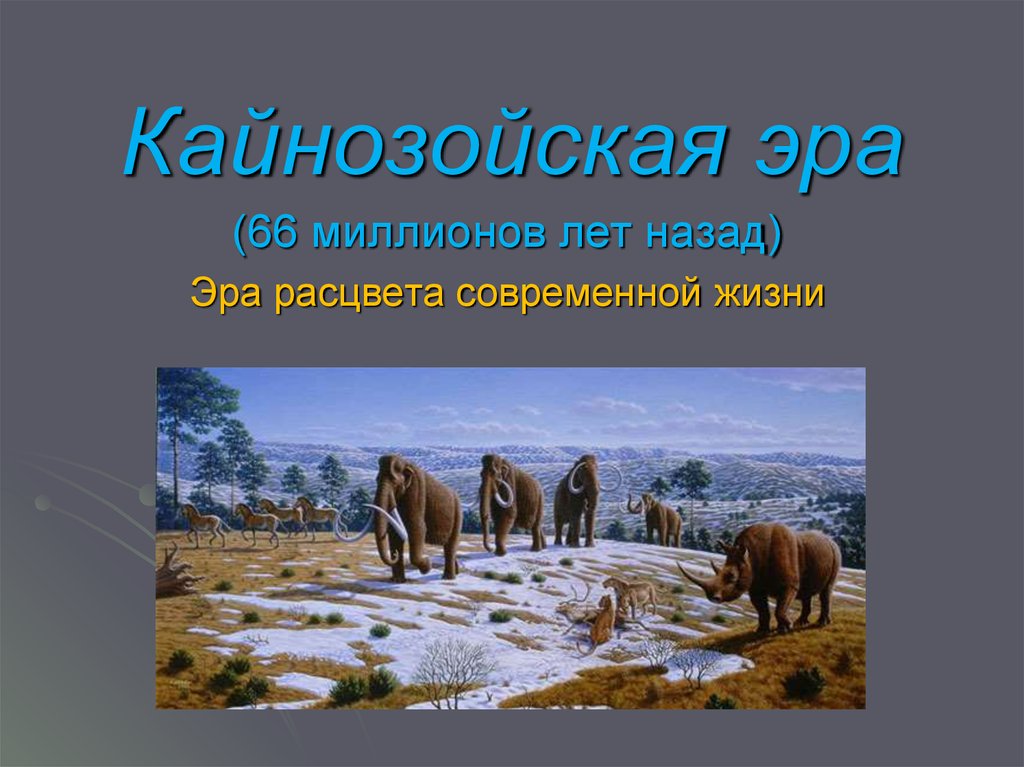 Кайнозойская эра
(66 миллионов лет назад)
Эра расцвета современной жизни